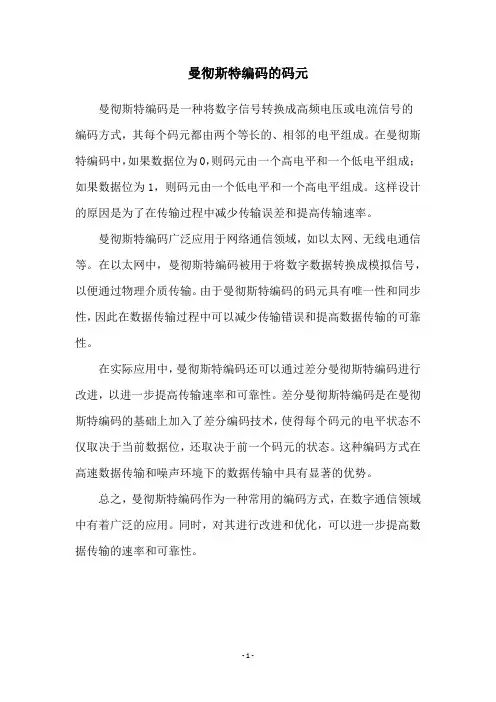 曼彻斯特编码的码元

曼彻斯特编码是一种将数字信号转换成高频电压或电流信号的编码方式，其每个码元都由两个等长的、相邻的电平组成。在曼彻斯特编码中，如果数据位为0，则码元由一个高电平和一个低电平组成；如果数据位为1，则码元由一个低电平和一个高电平组成。这样设计的原因是为了在传输过程中减少传输误差和提高传输速率。

曼彻斯特编码广泛应用于网络通信领域，如以太网、无线电通信等。在以太网中，曼彻斯特编码被用于将数字数据转换成模拟信号，以便通过物理介质传输。由于曼彻斯特编码的码元具有唯一性和同步性，因此在数据传输过程中可以减少传输错误和提高数据传输的可靠性。

在实际应用中，曼彻斯特编码还可以通过差分曼彻斯特编码进行改进，以进一步提高传输速率和可靠性。差分曼彻斯特编码是在曼彻斯特编码的基础上加入了差分编码技术，使得每个码元的电平状态不仅取决于当前数据位，还取决于前一个码元的状态。这种编码方式在高速数据传输和噪声环境下的数据传输中具有显著的优势。

总之，曼彻斯特编码作为一种常用的编码方式，在数字通信领域中有着广泛的应用。同时，对其进行改进和优化，可以进一步提高数据传输的速率和可靠性。

- 1 -